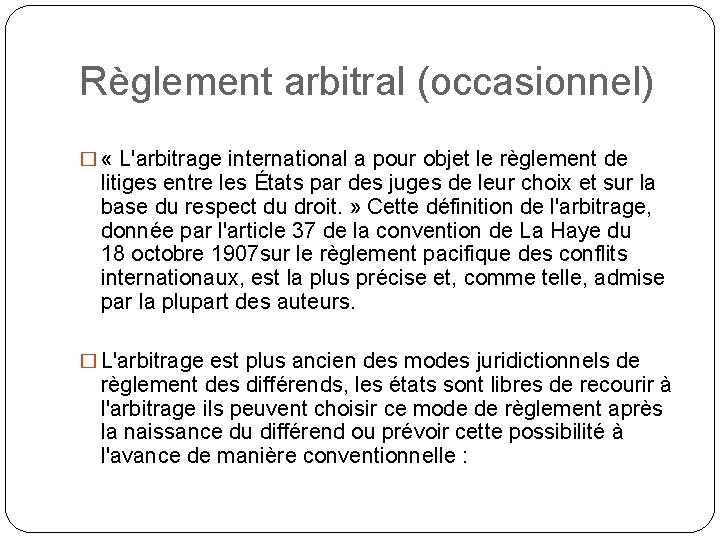 Règlement arbitral (occasionnel)

□ « L'arbitrage international a pour objet le règlement de litiges entre les États par des juges de leur choix et sur la base du respect du droit. » Cette définition de l'arbitrage, donnée par l'article 37 de la convention de La Haye du 18 octobre 1907sur le règlement pacifique des conflits internationaux, est la plus précise et, comme telle, admise par la plupart des auteurs.

□ L'arbitrage est plus ancien des modes juridictionnels de règlement des différends, les états sont libres de recourir à l'arbitrage ils peuvent choisir ce mode de règlement après la naissance du différend ou prévoir cette possibilité à l'avance de manière conventionnelle :